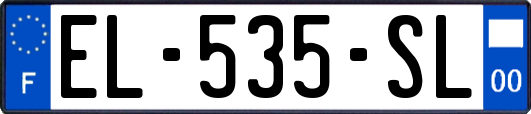 F
EL-535-SL
00